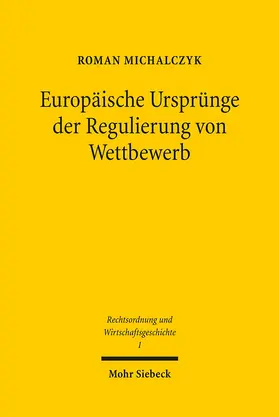 ROMAN MICHALCZYK

Europäische Ursprünge der Regulierung von Wettbewerb

Rechtsordnung und Wirtschaftsgeschichte
1

Mohr Siebeck